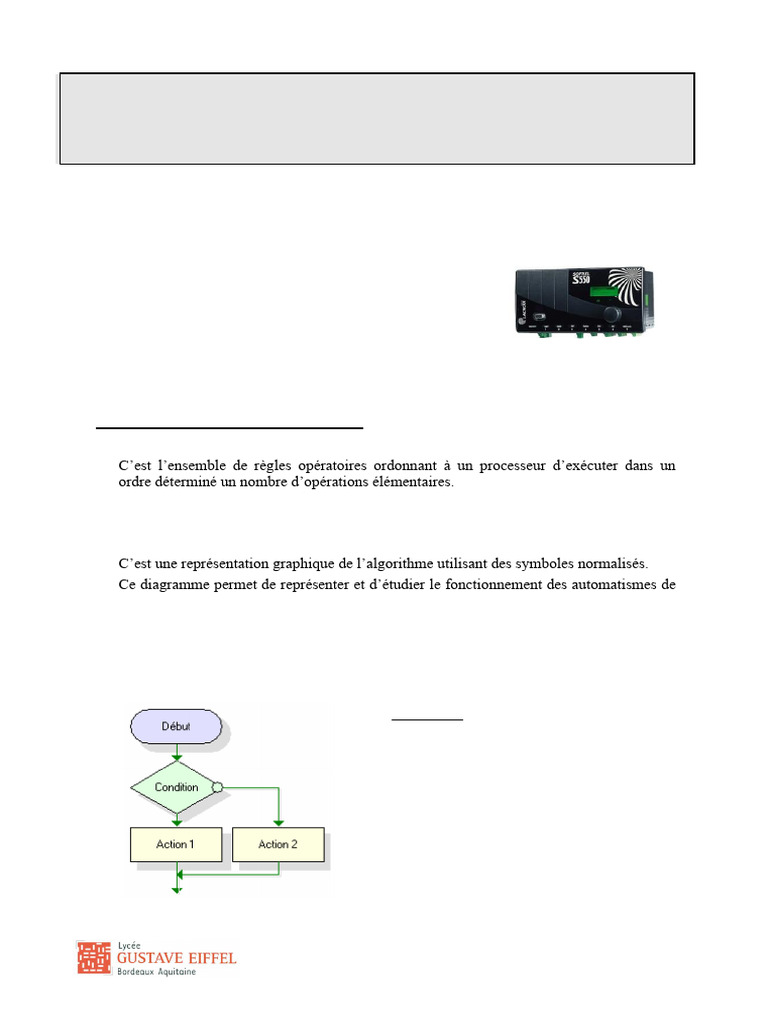 C'est l'ensemble de règles opératoires ordonnant à un processeur d'exécuter dans un ordre déterminé un nombre d'opérations élémentaires.

C'est une représentation graphique de l'algorithme utilisant des symboles normalisés.

Ce diagramme permet de représenter et d'étudier le fonctionnement des automatismes de

Début

Condition

Action 1

Action 2

Lycée
GUSTAVE EIFFEL
Bordeaux Aquitaine